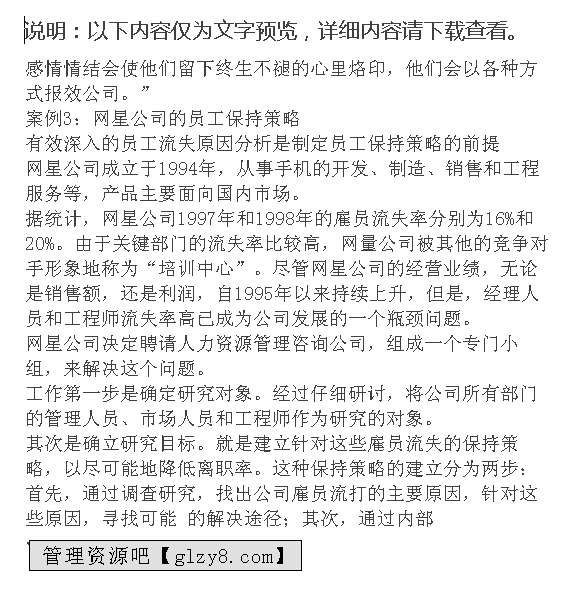 说明：以下内容仅为文字预览，详细内容请下载查看。

感情情结会使他们留下终生不褪的心里烙印，他们会以各种方式报效公司。”

案例3：网星公司的员工保持策略

有效深入的员工流失原因分析是制定员工保持策略的前提

网星公司成立于1994年，从事手机的开发、制造、销售和工程服务等，产品主要面向国内市场。

据统计，网星公司1997年和1998年的雇员流失率分别为16%和20%。由于关键部门的流失率比较高，网量公司被其他的竞争对手形象地称为“培训中心”。尽管网星公司的经营业绩，无论是销售额，还是利润，自1995年以来持续上升，但是，经理人员和工程师流失率高已成为公司发展的一个瓶颈问题。

网星公司决定聘请人力资源管理咨询公司，组成一个专门小组，来解决这个问题。

工作第一步是确定研究对象。经过仔细研讨，将公司所有部门的管理人员、市场人员和工程师作为研究的对象。

其次是确立研究目标。就是建立针对这些雇员流失的保持策略，以尽可能地降低离职率。这种保持策略的建立分为两步：首先，通过调查研究，找出公司雇员流打的主要原因，针对这些原因，寻找可能 的解决途径；其次，通过内部

管理资源吧【glzy8.com】